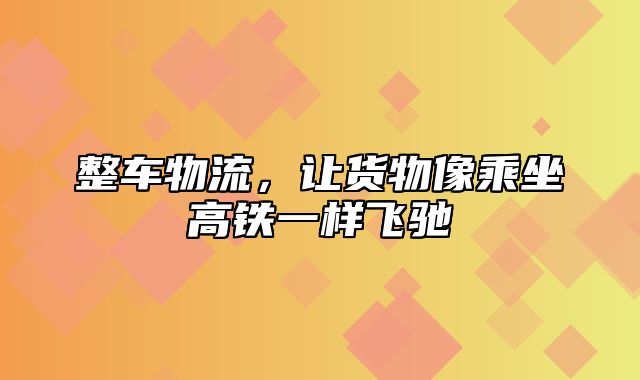 整车物流，让货物像乘坐高铁一样飞驰